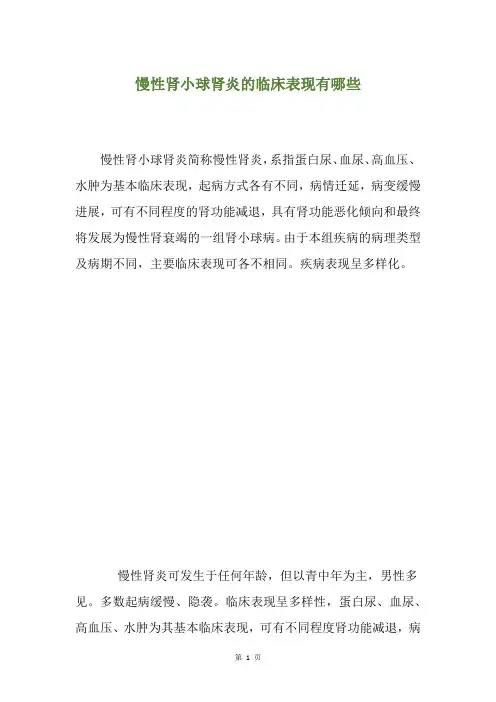 慢性肾小球肾炎的临床表现有哪些

慢性肾小球肾炎简称慢性肾炎，系指蛋白尿、血尿、高血压、水肿为基本临床表现，起病方式各有不同，病情迁延，病变缓慢进展，可有不同程度的肾功能减退，具有肾功能恶化倾向和最终将发展为慢性肾衰竭的一组肾小球病。由于本组疾病的病理类型及病期不同，主要临床表现可各不相同。疾病表现呈多样化。

慢性肾炎可发生于任何年龄，但以青中年为主，男性多见。多数起病缓慢、隐袭。临床表现呈多样性，蛋白尿、血尿、高血压、水肿为其基本临床表现，可有不同程度肾功能减退，病

第 1 页